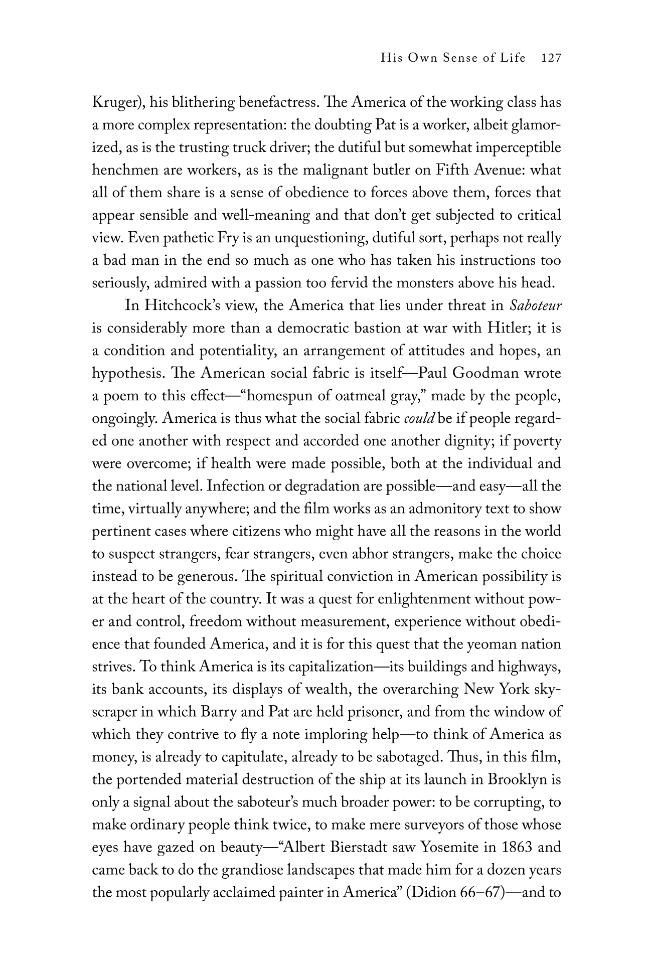 His Own Sense of Life 127

Kruger), his blithering benefactress. The America of the working class has a more complex representation: the doubting Pat is a worker, albeit glamorized, as is the trusting truck driver; the dutiful but somewhat imperceptible henchmen are workers, as is the malignant butler on Fifth Avenue: what all of them share is a sense of obedience to forces above them, forces that appear sensible and well-meaning and that don't get subjected to critical view. Even pathetic Fry is an unquestioning, dutiful sort, perhaps not really a bad man in the end so much as one who has taken his instructions too seriously, admired with a passion too fervid the monsters above his head.

In Hitchcock's view, the America that lies under threat in Saboteur is considerably more than a democratic bastion at war with Hitler; it is a condition and potentiality, an arrangement of attitudes and hopes, an hypothesis. The American social fabric is itself—Paul Goodman wrote a poem to this effect—"homespun of oatmeal gray," made by the people, ongoingly. America is thus what the social fabric could be if people regarded one another with respect and accorded one another dignity; if poverty were overcome; if health were made possible, both at the individual and the national level. Infection or degradation are possible—and easy—all the time, virtually anywhere; and the film works as an admonitory text to show pertinent cases where citizens who might have all the reasons in the world to suspect strangers, fear strangers, even abhor strangers, make the choice instead to be generous. The spiritual conviction in American possibility is at the heart of the country. It was a quest for enlightenment without power and control, freedom without measurement, experience without obedience that founded America, and it is for this quest that the yeoman nation strives. To think America is its capitalization—its buildings and highways, its bank accounts, its displays of wealth, the overarching New York skyscraper in which Barry and Pat are held prisoner, and from the window of which they contrive to fly a note imploring help—to think of America as money, is already to capitulate, already to be sabotaged. Thus, in this film, the portended material destruction of the ship at its launch in Brooklyn is only a signal about the saboteur's much broader power: to be corrupting, to make ordinary people think twice, to make mere surveyors of those whose eyes have gazed on beauty—"Albert Bierstadt saw Yosemite in 1863 and came back to do the grandiose landscapes that made him for a dozen years the most popularly acclaimed painter in America" (Didion 66–67)—and to